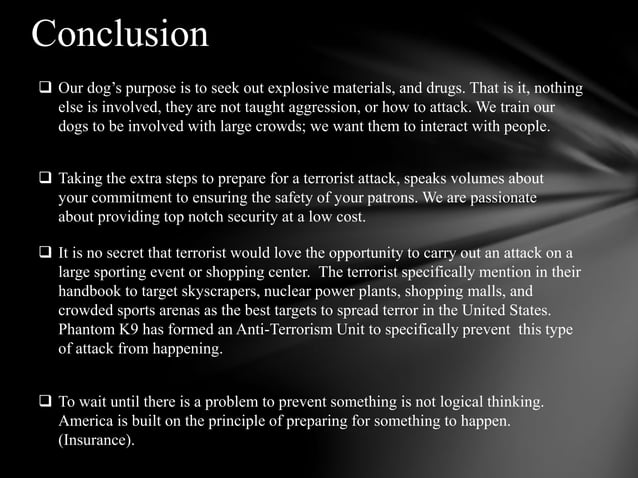 Conclusion

❑ Our dog's purpose is to seek out explosive materials, and drugs. That is it, nothing else is involved, they are not taught aggression, or how to attack. We train our dogs to be involved with large crowds; we want them to interact with people.

❑ Taking the extra steps to prepare for a terrorist attack, speaks volumes about your commitment to ensuring the safety of your patrons. We are passionate about providing top notch security at a low cost.

❑ It is no secret that terrorist would love the opportunity to carry out an attack on a large sporting event or shopping center. The terrorist specifically mention in their handbook to target skyscrapers, nuclear power plants, shopping malls, and crowded sports arenas as the best targets to spread terror in the United States. Phantom K9 has formed an Anti-Terrorism Unit to specifically prevent this type of attack from happening.

❑ To wait until there is a problem to prevent something is not logical thinking. America is built on the principle of preparing for something to happen. (Insurance).